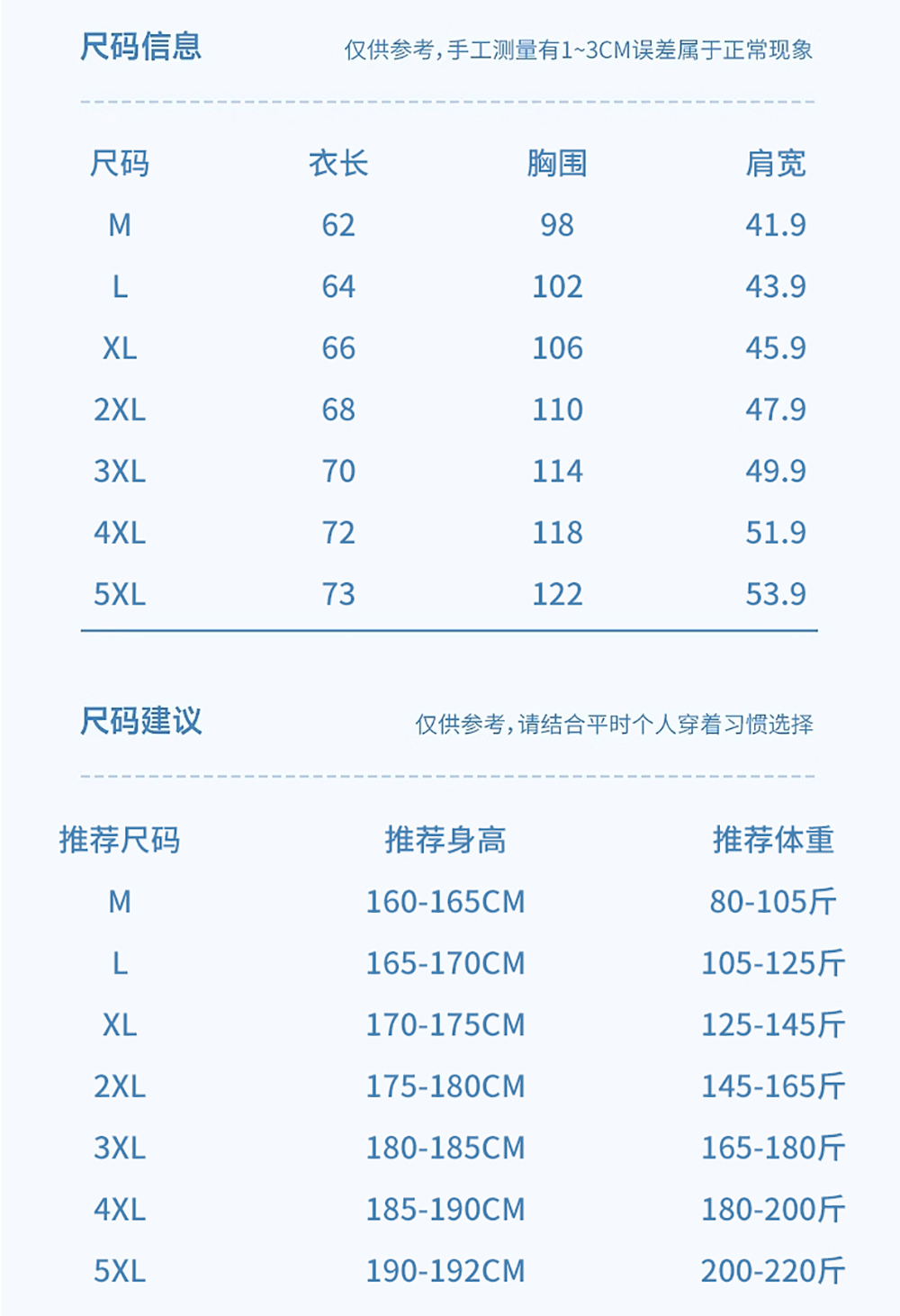 尺码信息

仅供参考，手工测量有1~3CM误差属于正常现象

| 尺码 | 衣长 | 胸围 | 肩宽 |
|---|---|---|---|
| M | 62 | 98 | 41.9 |
| L | 64 | 102 | 43.9 |
| XL | 66 | 106 | 45.9 |
| 2XL | 68 | 110 | 47.9 |
| 3XL | 70 | 114 | 49.9 |
| 4XL | 72 | 118 | 51.9 |
| 5XL | 73 | 122 | 53.9 |

尺码建议

仅供参考，请结合平时个人穿着习惯选择

| 推荐尺码 | 推荐身高 | 推荐体重 |
|---|---|---|
| M | 160-165CM | 80-105斤 |
| L | 165-170CM | 105-125斤 |
| XL | 170-175CM | 125-145斤 |
| 2XL | 175-180CM | 145-165斤 |
| 3XL | 180-185CM | 165-180斤 |
| 4XL | 185-190CM | 180-200斤 |
| 5XL | 190-192CM | 200-220斤 |